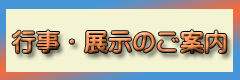 行事・展示のご案内